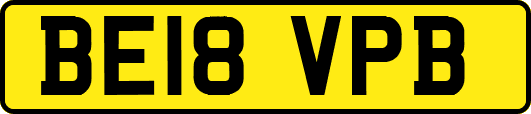 BE18 VPB